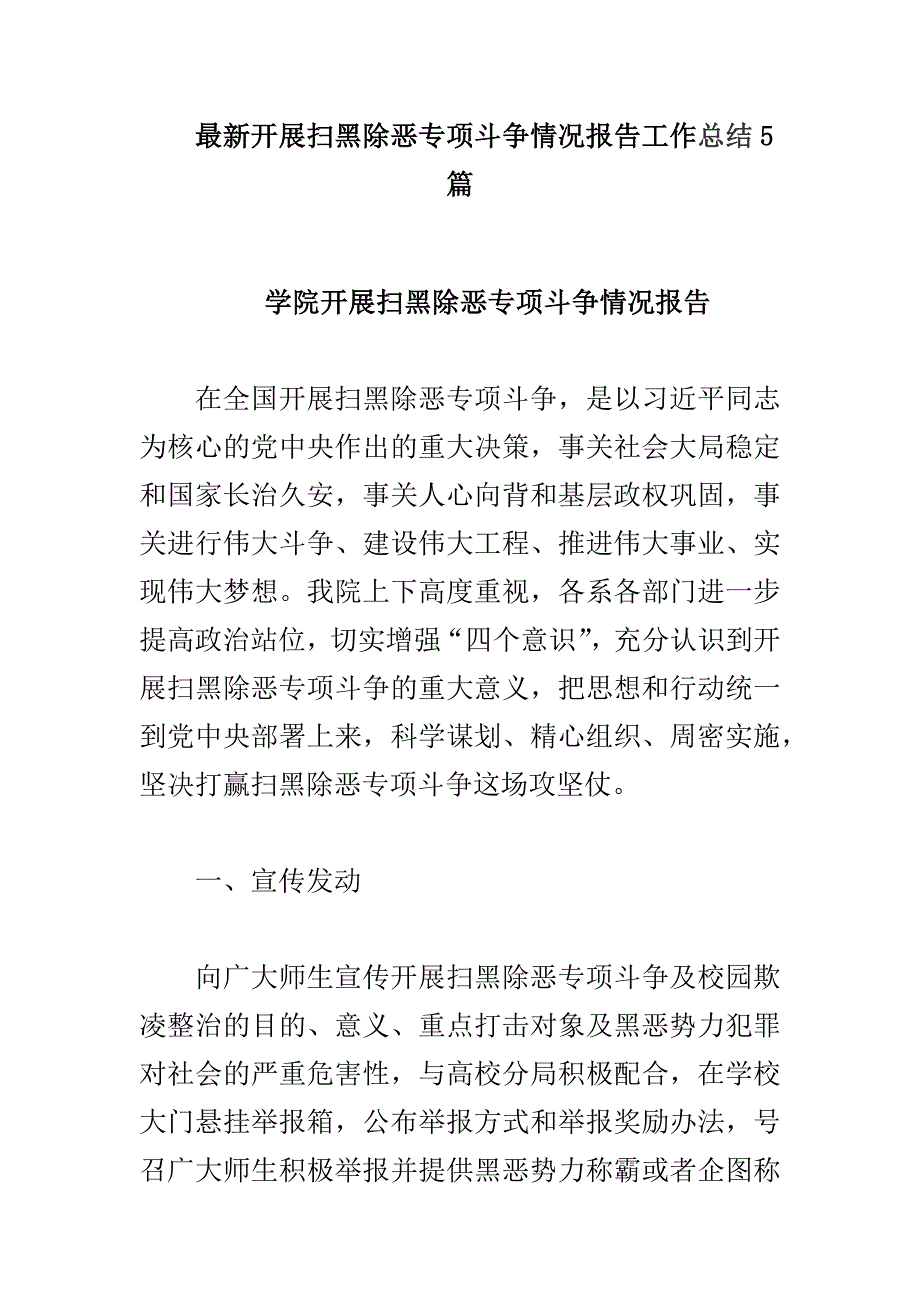 最新开展扫黑除恶专项斗争情况报告工作总结5篇

学院开展扫黑除恶专项斗争情况报告

在全国开展扫黑除恶专项斗争，是以习近平同志为核心的党中央作出的重大决策，事关社会大局稳定和国家长治久安，事关人心向背和基层政权巩固，事关进行伟大斗争、建设伟大工程、推进伟大事业、实现伟大梦想。我院上下高度重视，各系各部门进一步提高政治站位，切实增强“四个意识”，充分认识到开展扫黑除恶专项斗争的重大意义，把思想和行动统一到党中央部署上来，科学谋划、精心组织、周密实施，坚决打赢扫黑除恶专项斗争这场攻坚仗。

一、宣传发动

向广大师生宣传开展扫黑除恶专项斗争及校园欺凌整治的目的、意义、重点打击对象及黑恶势力犯罪对社会的严重危害性，与高校分局积极配合，在学校大门悬挂举报箱，公布举报方式和举报奖励办法，号召广大师生积极举报并提供黑恶势力称霸或者企图称